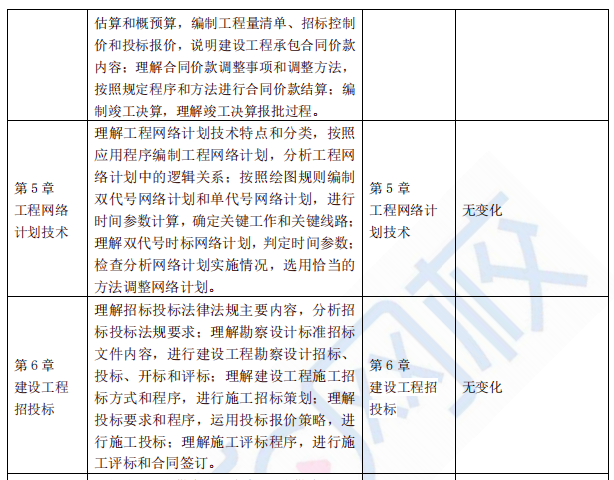 | | 估算和概预算，编制工程量清单、招标控制价和投标报价，说明建设工程承包合同价款内容；理解合同价款调整事项和调整方法，按照规定程序和方法进行合同价款结算；编制竣工决算，理解竣工决算报批过程。 | | |
|---|---|---|---|
| 第 5 章 工程网络计划技术 | 理解工程网络计划技术特点和分类，按照应用程序编制工程网络计划，分析工程网络计划中的逻辑关系；按照绘图规则编制双代号网络计划和单代号网络计划，进行时间参数计算，确定关键工作和关键线路；理解双代号时标网络计划，判定时间参数；检查分析网络计划实施情况，选用恰当的方法调整网络计划。 | 第 5 章 工程网络计划技术 | 无变化 |
| 第 6 章 建设工程招投标 | 理解招标投标法律法规主要内容，分析招标投标法规要求；理解勘察设计标准招标文件内容，进行建设工程勘察设计招标、投标、开标和评标；理解建设工程施工招标方式和程序，进行施工招标策划；理解投标要求和程序，运用投标报价策略，进行施工投标；理解施工评标程序，进行施工评标和合同签订。 | 第 6 章 建设工程招投标 | 无变化 |